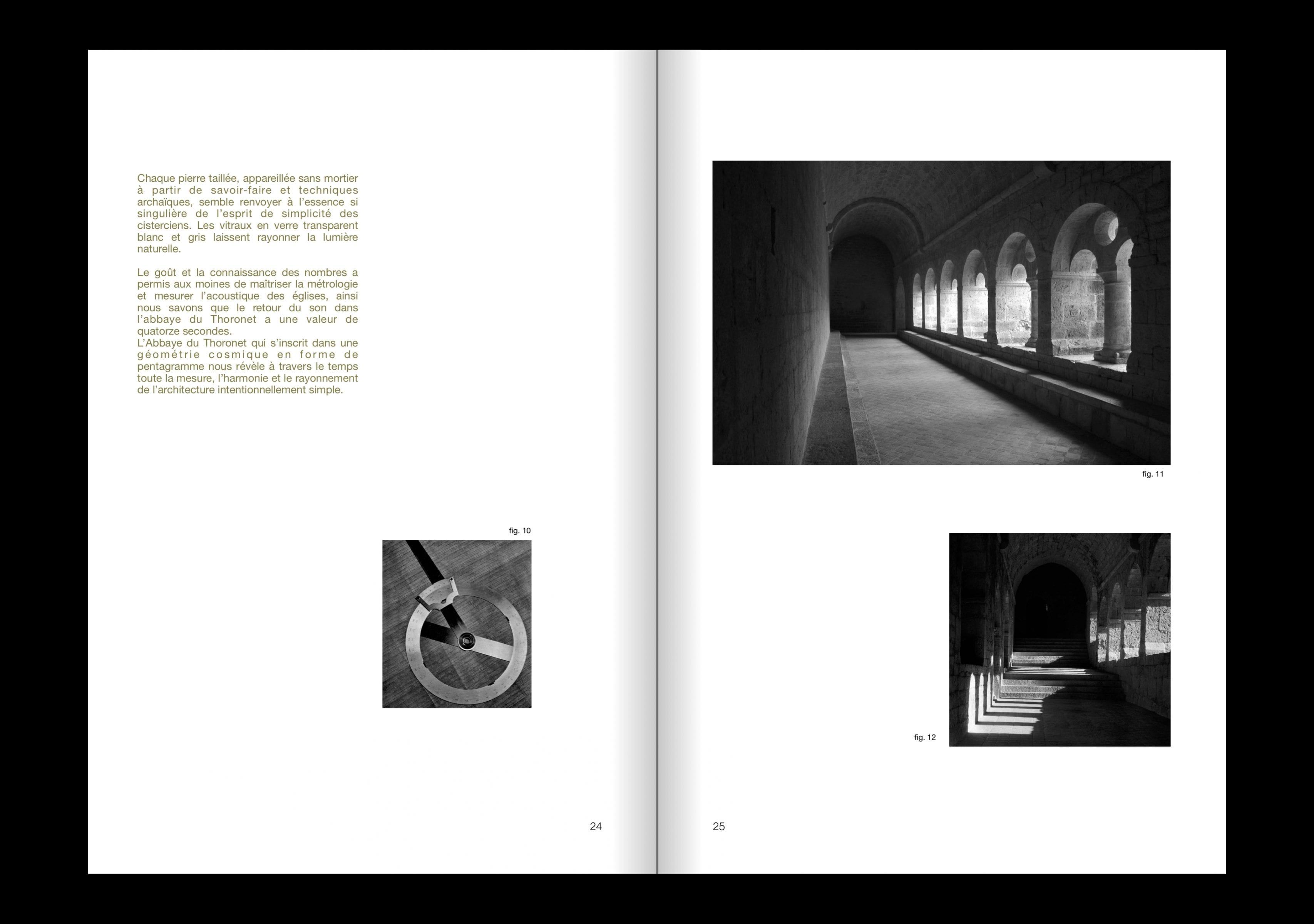 Chaque pierre taillée, appareillée sans mortier à partir de savoir-faire et techniques archaïques, semble renvoyer à l'essence si singulière de l'esprit de simplicité des cisterciens. Les vitraux en verre transparent blanc et gris laissent rayonner la lumière naturelle.

Le goût et la connaissance des nombres a permis aux moines de maîtriser la métrologie et mesurer l'acoustique des églises, ainsi nous savons que le retour du son dans l'abbaye du Thoronet a une valeur de quatorze secondes.
L'Abbaye du Thoronet qui s'inscrit dans une géométrie cosmique en forme de pentagramme nous révèle à travers le temps toute la mesure, l'harmonie et le rayonnement de l'architecture intentionnellement simple.

fig. 10

24

fig. 11

fig. 12

25